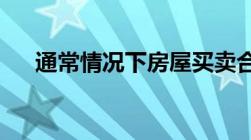 通常情况下房屋买卖合